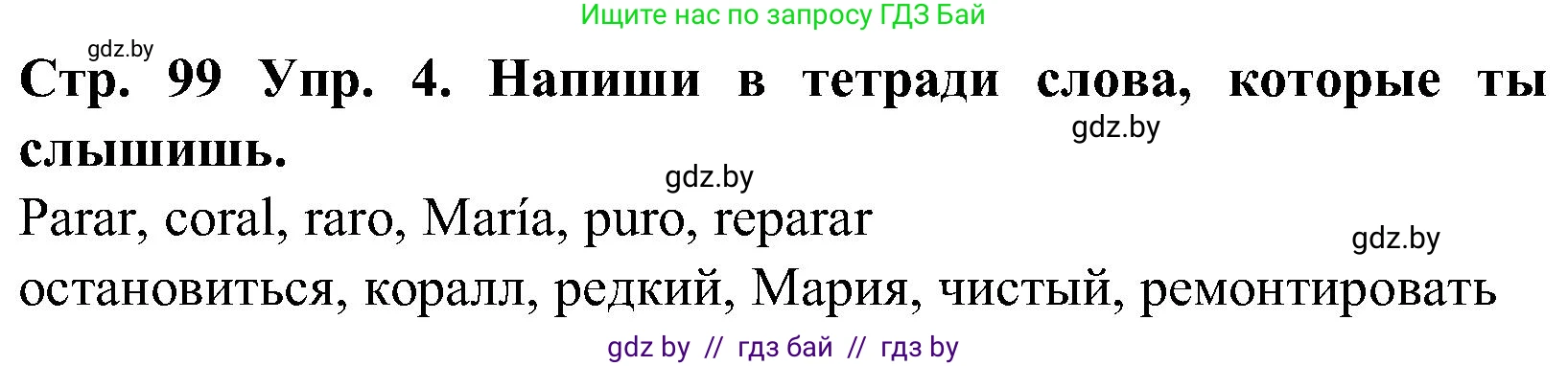 Ищите нас по запросу ГДЗ Бай

gdz.by

Стр. 99 Упр. 4. Напиши в тетради слова, которые ты слышишь.

gdz.by

gdz.by

Parar, coral, raro, María, puro, reparar

gdz.by

остановиться, коралл, редкий, Мария, чистый, ремонтировать

gdz by // гдз бай // гдз by